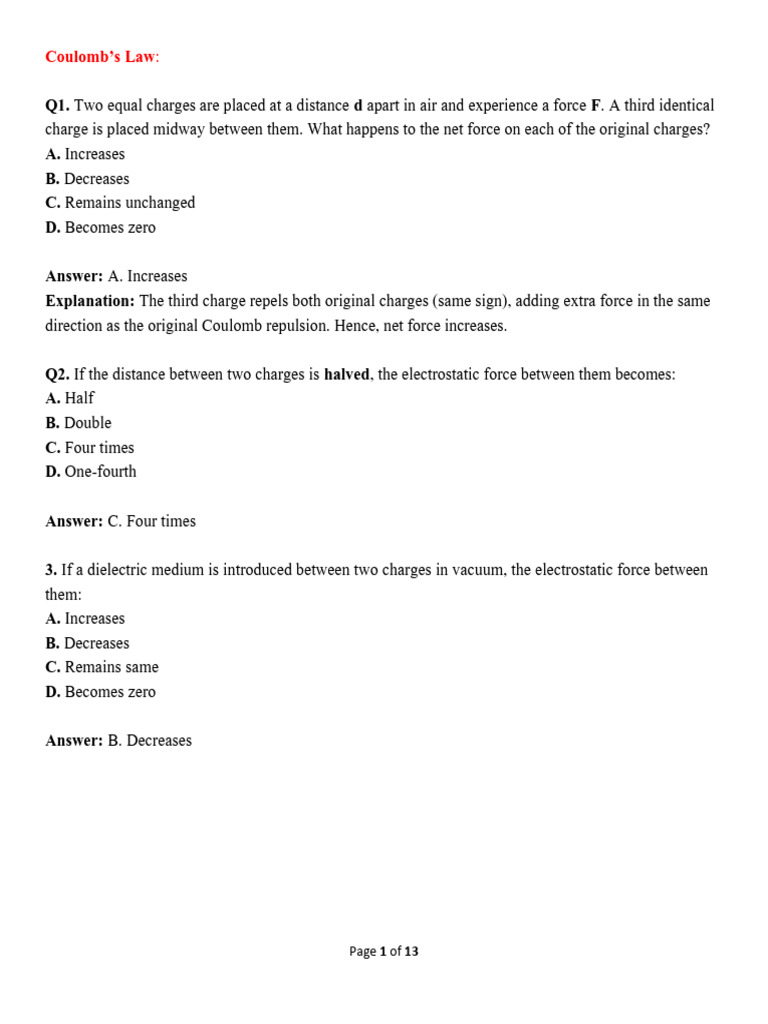 Coulomb's Law:

Q1. Two equal charges are placed at a distance d apart in air and experience a force F. A third identical charge is placed midway between them. What happens to the net force on each of the original charges?
A. Increases
B. Decreases
C. Remains unchanged
D. Becomes zero

Answer: A. Increases
Explanation: The third charge repels both original charges (same sign), adding extra force in the same direction as the original Coulomb repulsion. Hence, net force increases.

Q2. If the distance between two charges is halved, the electrostatic force between them becomes:
A. Half
B. Double
C. Four times
D. One-fourth

Answer: C. Four times

3. If a dielectric medium is introduced between two charges in vacuum, the electrostatic force between them:
A. Increases
B. Decreases
C. Remains same
D. Becomes zero

Answer: B. Decreases

Page 1 of 13